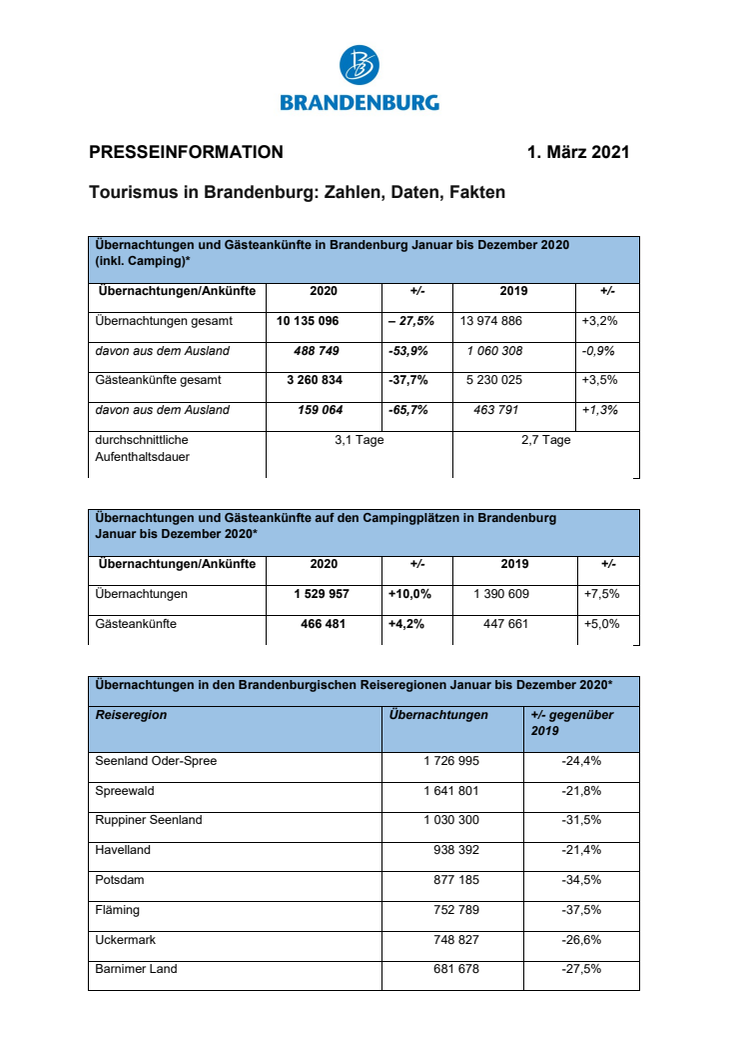 BRANDENBURG

PRESSEINFORMATION 1. März 2021

Tourismus in Brandenburg: Zahlen, Daten, Fakten

Übernachtungen und Gästeankünfte in Brandenburg Januar bis Dezember 2020 (inkl. Camping)*

| Übernachtungen/Ankünfte | 2020 | +/- | 2019 | +/- |
|---|---|---|---|---|
| Übernachtungen gesamt | 10 135 096 | – 27,5% | 13 974 886 | +3,2% |
| davon aus dem Ausland | 488 749 | -53,9% | 1 060 308 | -0,9% |
| Gästeankünfte gesamt | 3 260 834 | -37,7% | 5 230 025 | +3,5% |
| davon aus dem Ausland | 159 064 | -65,7% | 463 791 | +1,3% |
| durchschnittliche Aufenthaltsdauer | 3,1 Tage | | 2,7 Tage | |

Übernachtungen und Gästeankünfte auf den Campingplätzen in Brandenburg Januar bis Dezember 2020*

| Übernachtungen/Ankünfte | 2020 | +/- | 2019 | +/- |
|---|---|---|---|---|
| Übernachtungen | 1 529 957 | +10,0% | 1 390 609 | +7,5% |
| Gästeankünfte | 466 481 | +4,2% | 447 661 | +5,0% |

Übernachtungen in den Brandenburgischen Reiseregionen Januar bis Dezember 2020*

| Reiseregion | Übernachtungen | +/- gegenüber 2019 |
|---|---|---|
| Seenland Oder-Spree | 1 726 995 | -24,4% |
| Spreewald | 1 641 801 | -21,8% |
| Ruppiner Seenland | 1 030 300 | -31,5% |
| Havelland | 938 392 | -21,4% |
| Potsdam | 877 185 | -34,5% |
| Fläming | 752 789 | -37,5% |
| Uckermark | 748 827 | -26,6% |
| Barnimer Land | 681 678 | -27,5% |